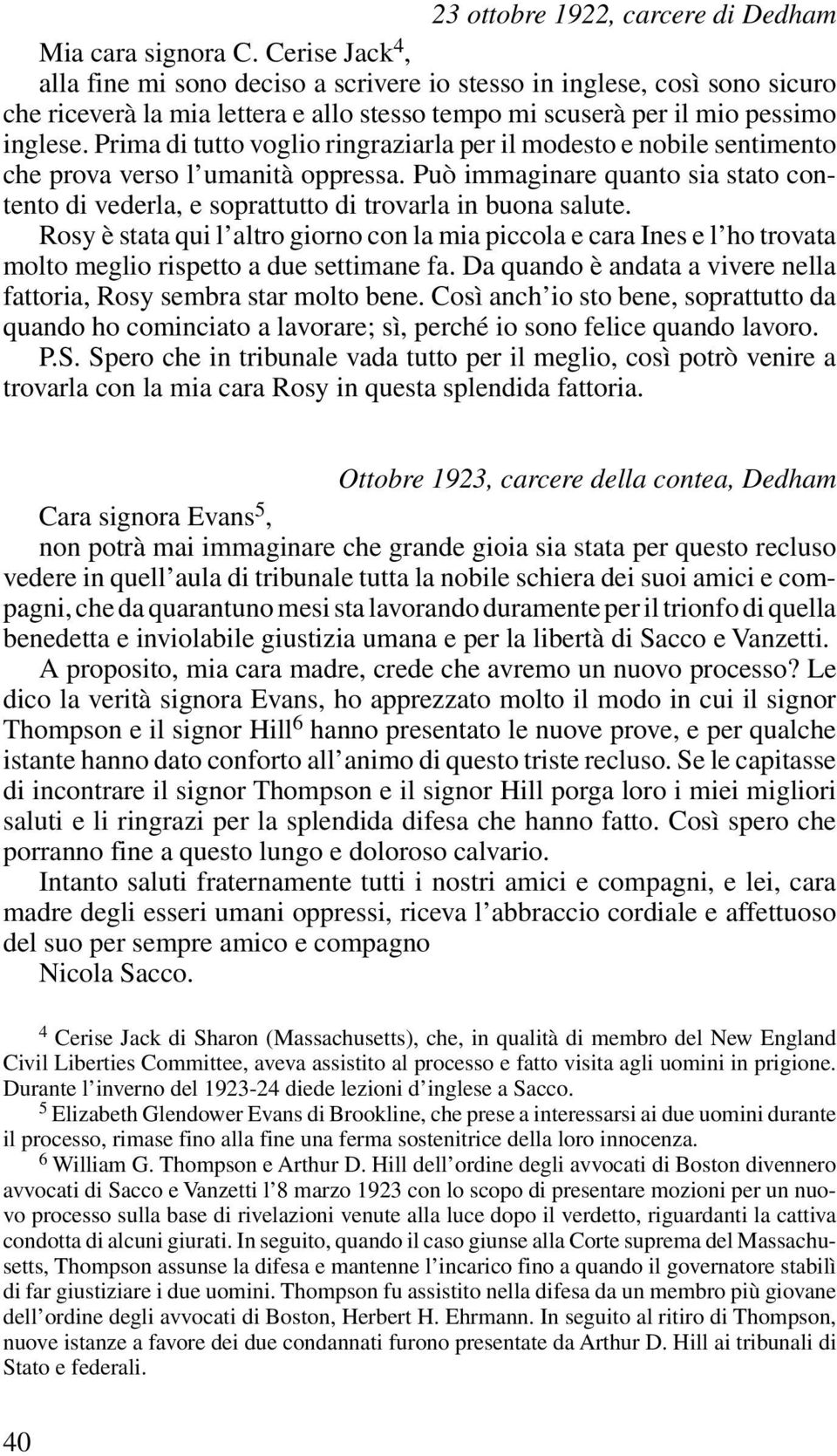 23 ottobre 1922, carcere di Dedham

Mia cara signora C. Cerise Jack$^4$,
alla fine mi sono deciso a scrivere io stesso in inglese, così sono sicuro che riceverà la mia lettera e allo stesso tempo mi scuserà per il mio pessimo inglese. Prima di tutto voglio ringraziarla per il modesto e nobile sentimento che prova verso l'umanità oppressa. Può immaginare quanto sia stato contento di vederla, e soprattutto di trovarla in buona salute. Rosy è stata qui l'altro giorno con la mia piccola e cara Ines e l'ho trovata molto meglio rispetto a due settimane fa. Da quando è andata a vivere nella fattoria, Rosy sembra star molto bene. Così anch'io sto bene, soprattutto da quando ho cominciato a lavorare; sì, perché io sono felice quando lavoro.
P.S. Spero che in tribunale vada tutto per il meglio, così potrò venire a trovarla con la mia cara Rosy in questa splendida fattoria.

Ottobre 1923, carcere della contea, Dedham

Cara signora Evans$^5$,
non potrà mai immaginare che grande gioia sia stata per questo recluso vedere in quell'aula di tribunale tutta la nobile schiera dei suoi amici e compagni, che da quarantuno mesi sta lavorando duramente per il trionfo di quella benedetta e inviolabile giustizia umana e per la libertà di Sacco e Vanzetti.
A proposito, mia cara madre, crede che avremo un nuovo processo? Le dico la verità signora Evans, ho apprezzato molto il modo in cui il signor Thompson e il signor Hill$^6$ hanno presentato le nuove prove, e per qualche istante hanno dato conforto all'animo di questo triste recluso. Se le capitasse di incontrare il signor Thompson e il signor Hill porga loro i miei migliori saluti e li ringrazi per la splendida difesa che hanno fatto. Così spero che porranno fine a questo lungo e doloroso calvario.
Intanto saluti fraternamente tutti i nostri amici e compagni, e lei, cara madre degli esseri umani oppressi, riceva l'abbraccio cordiale e affettuoso del suo per sempre amico e compagno
Nicola Sacco.

$^4$ Cerise Jack di Sharon (Massachusetts), che, in qualità di membro del New England Civil Liberties Committee, aveva assistito al processo e fatto visita agli uomini in prigione. Durante l'inverno del 1923-24 diede lezioni d'inglese a Sacco.
$^5$ Elizabeth Glendower Evans di Brookline, che prese a interessarsi ai due uomini durante il processo, rimase fino alla fine una ferma sostenitrice della loro innocenza.
$^6$ William G. Thompson e Arthur D. Hill dell'ordine degli avvocati di Boston divennero avvocati di Sacco e Vanzetti l'8 marzo 1923 con lo scopo di presentare mozioni per un nuovo processo sulla base di rivelazioni venute alla luce dopo il verdetto, riguardanti la cattiva condotta di alcuni giurati. In seguito, quando il caso giunse alla Corte suprema del Massachusetts, Thompson assunse la difesa e mantenne l'incarico fino a quando il governatore stabilì di far giustiziare i due uomini. Thompson fu assistito nella difesa da un membro più giovane dell'ordine degli avvocati di Boston, Herbert H. Ehrmann. In seguito al ritiro di Thompson, nuove istanze a favore dei due condannati furono presentate da Arthur D. Hill ai tribunali di Stato e federali.

40